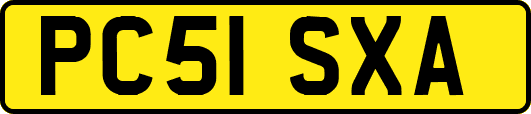 PC51 SXA